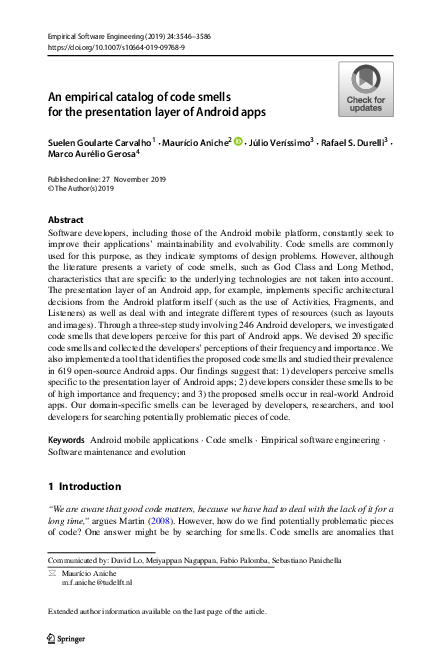 Empirical Software Engineering (2019) 24:3546–3586
https://doi.org/10.1007/s10664-019-09768-9

Check for updates

An empirical catalog of code smells for the presentation layer of Android apps

Suelen Goularte Carvalho$^1$ · Maurício Aniche$^2$ · Júlio Veríssimo$^3$ · Rafael S. Durelli$^3$ · Marco Aurélio Gerosa$^4$

Published online: 27 November 2019
© The Author(s) 2019

Abstract
Software developers, including those of the Android mobile platform, constantly seek to improve their applications' maintainability and evolvability. Code smells are commonly used for this purpose, as they indicate symptoms of design problems. However, although the literature presents a variety of code smells, such as God Class and Long Method, characteristics that are specific to the underlying technologies are not taken into account. The presentation layer of an Android app, for example, implements specific architectural decisions from the Android platform itself (such as the use of Activities, Fragments, and Listeners) as well as deal with and integrate different types of resources (such as layouts and images). Through a three-step study involving 246 Android developers, we investigated code smells that developers perceive for this part of Android apps. We devised 20 specific code smells and collected the developers' perceptions of their frequency and importance. We also implemented a tool that identifies the proposed code smells and studied their prevalence in 619 open-source Android apps. Our findings suggest that: 1) developers perceive smells specific to the presentation layer of Android apps; 2) developers consider these smells to be of high importance and frequency; and 3) the proposed smells occur in real-world Android apps. Our domain-specific smells can be leveraged by developers, researchers, and tool developers for searching potentially problematic pieces of code.

Keywords Android mobile applications · Code smells · Empirical software engineering · Software maintenance and evolution

1 Introduction

"We are aware that good code matters, because we have had to deal with the lack of it for a long time," argues Martin (2008). However, how do we find potentially problematic pieces of code? One answer might be by searching for smells. Code smells are anomalies that

Communicated by: David Lo, Meiyappan Nagappan, Fabio Palomba, Sebastiano Panichella

Maurício Aniche
m.f.aniche@tudelft.nl

Extended author information available on the last page of the article.

Springer